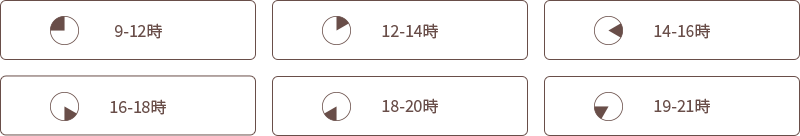 9-12時

12-14時

14-16時

16-18時

18-20時

19-21時